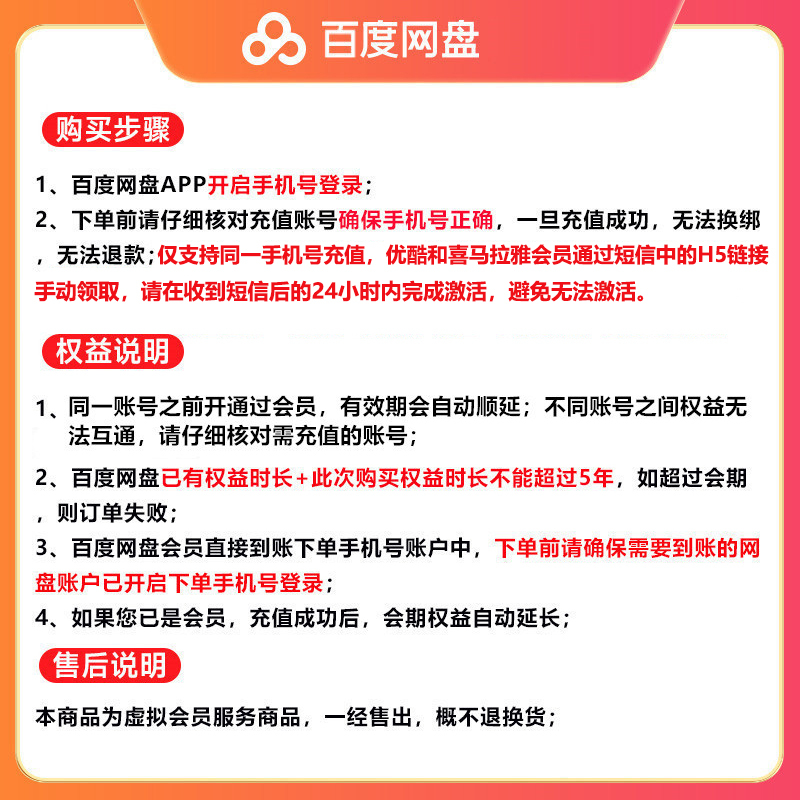 百度网盘

购买步骤

1、百度网盘APP开启手机号登录；

2、下单前请仔细核对充值账号确保手机号正确，一旦充值成功，无法换绑，无法退款；仅支持同一手机号充值，优酷和喜马拉雅会员通过短信中的H5链接手动领取，请在收到短信后的24小时内完成激活，避免无法激活。

权益说明

1、同一账号之前开通过会员，有效期会自动顺延；不同账号之间权益无法互通，请仔细核对需充值的账号；

2、百度网盘已有权益时长+此次购买权益时长不能超过5年，如超过会期，则订单失败；

3、百度网盘会员直接到账下单手机号账户中，下单前请确保需要到账的网盘账户已开启下单手机号登录；

4、如果您已是会员，充值成功后，会期权益自动延长；

售后说明

本商品为虚拟会员服务商品，一经售出，概不退换货；